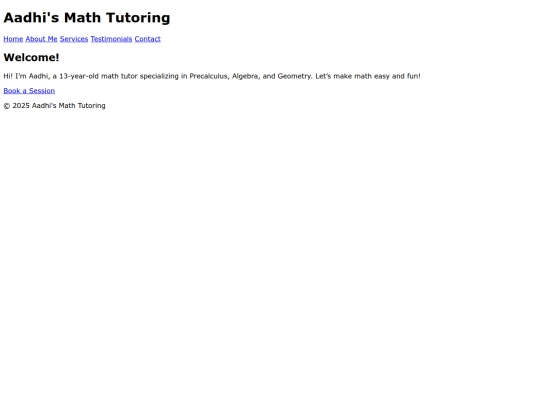 Aadhi's Math Tutoring

Home About Me Services Testimonials Contact

Welcome!

Hi! I'm Aadhi, a 13-year-old math tutor specializing in Precalculus, Algebra, and Geometry. Let's make math easy and fun!

Book a Session

© 2025 Aadhi's Math Tutoring